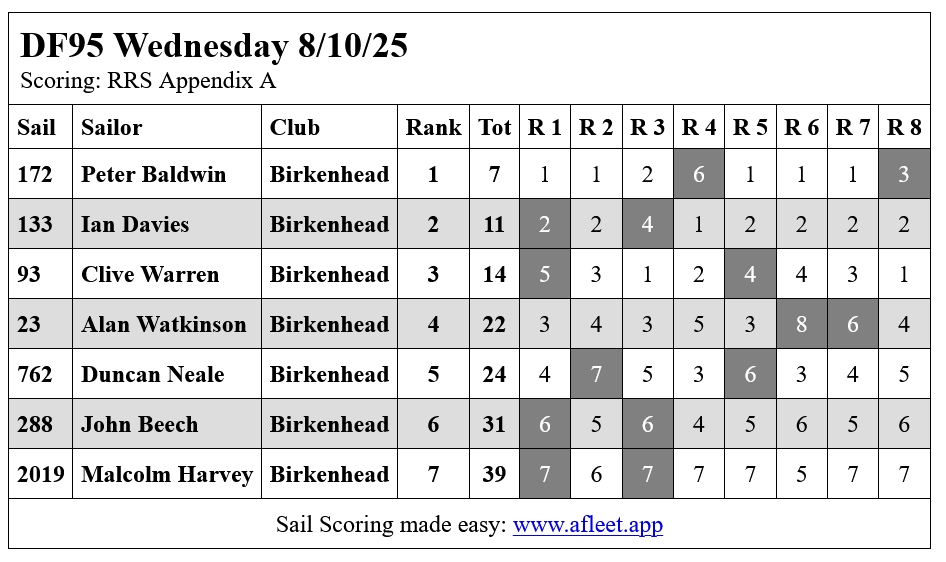 DF95 Wednesday 8/10/25
Scoring: RRS Appendix A

| Sail | Sailor | Club | Rank | Tot | R 1 | R 2 | R 3 | R 4 | R 5 | R 6 | R 7 | R 8 |
|---|---|---|---|---|---|---|---|---|---|---|---|---|
| 172 | Peter Baldwin | Birkenhead | 1 | 7 | 1 | 1 | 2 | 6 | 1 | 1 | 1 | 3 |
| 133 | Ian Davies | Birkenhead | 2 | 11 | 2 | 2 | 4 | 1 | 2 | 2 | 2 | 2 |
| 93 | Clive Warren | Birkenhead | 3 | 14 | 5 | 3 | 1 | 2 | 4 | 4 | 3 | 1 |
| 23 | Alan Watkinson | Birkenhead | 4 | 22 | 3 | 4 | 3 | 5 | 3 | 8 | 6 | 4 |
| 762 | Duncan Neale | Birkenhead | 5 | 24 | 4 | 7 | 5 | 3 | 6 | 3 | 4 | 5 |
| 288 | John Beech | Birkenhead | 6 | 31 | 6 | 5 | 6 | 4 | 5 | 6 | 5 | 6 |
| 2019 | Malcolm Harvey | Birkenhead | 7 | 39 | 7 | 6 | 7 | 7 | 7 | 5 | 7 | 7 |

Sail Scoring made easy: www.afleet.app